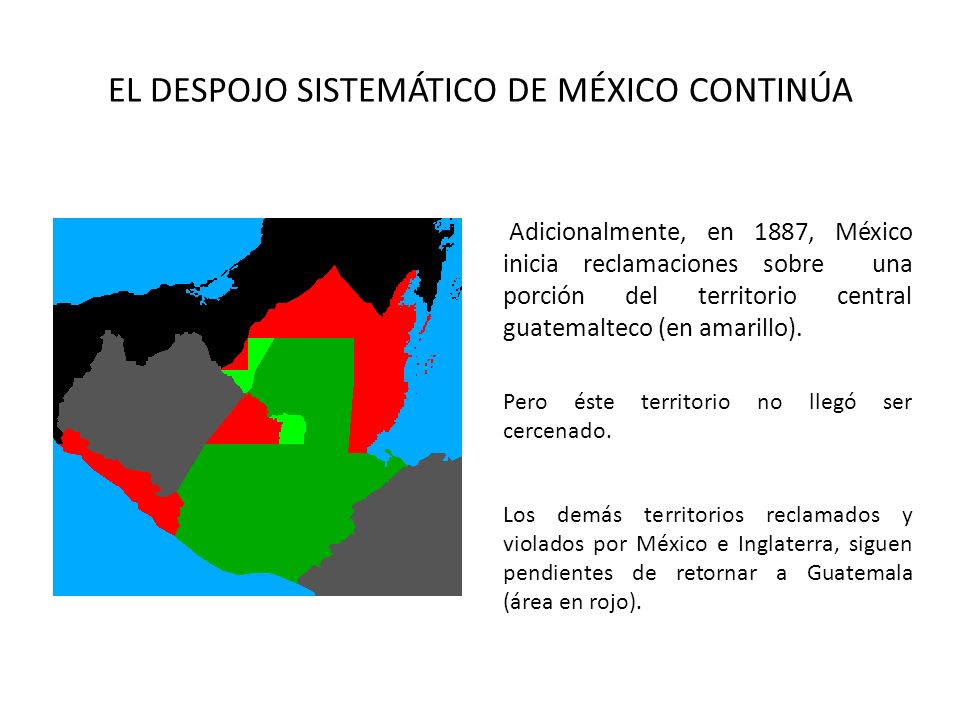 EL DESPOJO SISTEMÁTICO DE MÉXICO CONTINÚA

Adicionalmente, en 1887, México inicia reclamaciones sobre una porción del territorio central guatemalteco (en amarillo).

Pero éste territorio no llegó ser cercenado.

Los demás territorios reclamados y violados por México e Inglaterra, siguen pendientes de retornar a Guatemala (área en rojo).